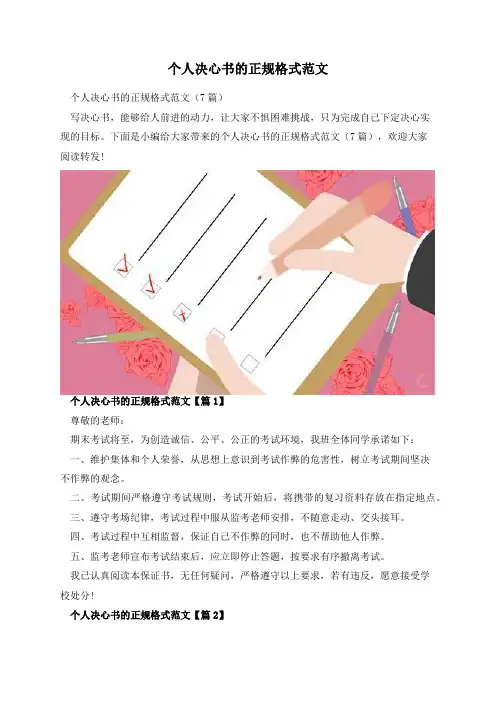 个人决心书的正规格式范文

个人决心书的正规格式范文（7篇）

写决心书，能够给人前进的动力，让大家不惧困难挑战，只为完成自己下定决心实现的目标。下面是小编给大家带来的个人决心书的正规格式范文（7篇），欢迎大家阅读转发！

个人决心书的正规格式范文【篇1】

尊敬的老师：

期末考试将至，为创造诚信、公平、公正的考试环境，我班全体同学承诺如下：

一、维护集体和个人荣誉，从思想上意识到考试作弊的危害性，树立考试期间坚决不作弊的观念。

二、考试期间严格遵守考试规则，考试开始后，将携带的复习资料存放在指定地点。

三、遵守考场纪律，考试过程中服从监考老师安排，不随意走动、交头接耳。

四、考试过程中互相监督，保证自己不作弊的同时，也不帮助他人作弊。

五、监考老师宣布考试结束后，应立即停止答题，按要求有序撤离考试。

我已认真阅读本保证书，无任何疑问，严格遵守以上要求，若有违反，愿意接受学校处分！

个人决心书的正规格式范文【篇2】